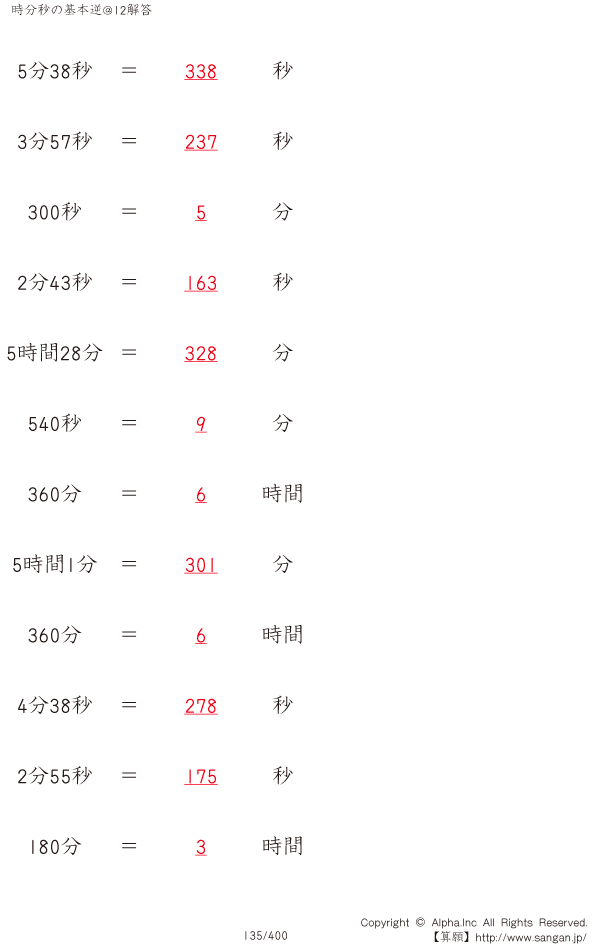 時分秒の基本逆@12解答

5分38秒 = 338 秒

3分57秒 = 237 秒

300秒 = 5 分

2分43秒 = 163 秒

5時間28分 = 328 分

540秒 = 9 分

360分 = 6 時間

5時間1分 = 301 分

360分 = 6 時間

4分38秒 = 278 秒

2分55秒 = 175 秒

180分 = 3 時間

135/400

Copyright © Alpha.Inc All Rights Reserved.
【算願】http://www.sangan.jp/